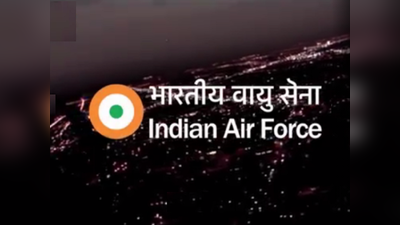 भारतीय वायु सेना
Indian Air Force